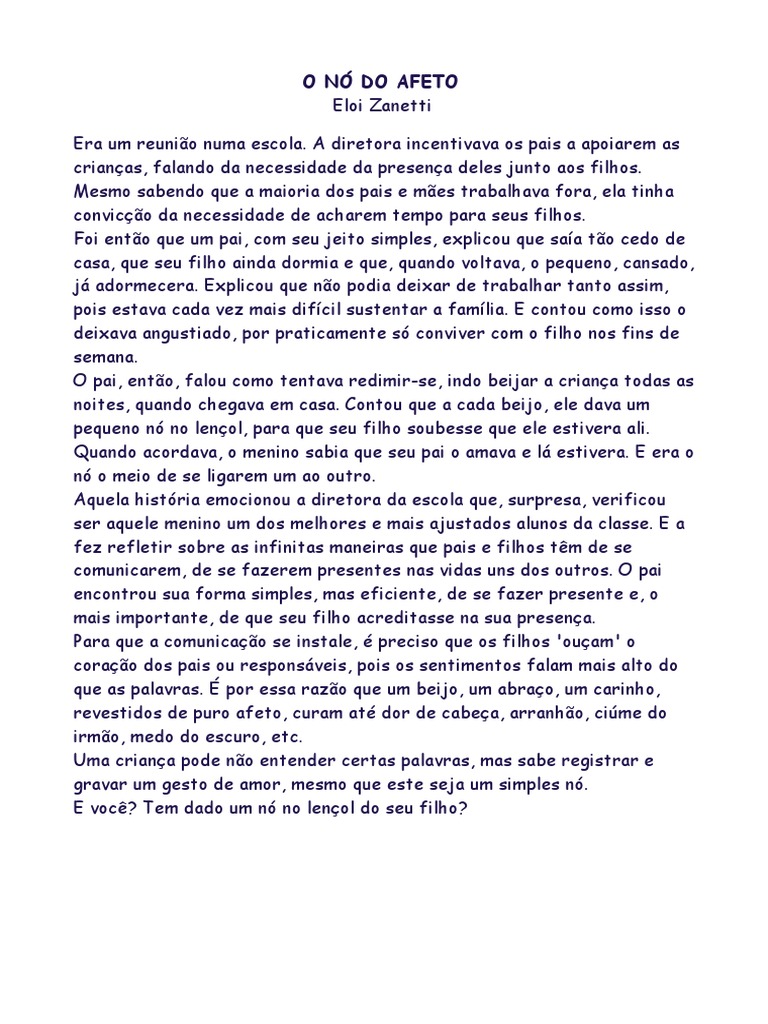 O NÓ DO AFETO
Eloi Zanetti

Era um reunião numa escola. A diretora incentivava os pais a apoiarem as crianças, falando da necessidade da presença deles junto aos filhos. Mesmo sabendo que a maioria dos pais e mães trabalhava fora, ela tinha convicção da necessidade de acharem tempo para seus filhos.

Foi então que um pai, com seu jeito simples, explicou que saía tão cedo de casa, que seu filho ainda dormia e que, quando voltava, o pequeno, cansado, já adormecera. Explicou que não podia deixar de trabalhar tanto assim, pois estava cada vez mais difícil sustentar a família. E contou como isso o deixava angustiado, por praticamente só conviver com o filho nos fins de semana.

O pai, então, falou como tentava redimir-se, indo beijar a criança todas as noites, quando chegava em casa. Contou que a cada beijo, ele dava um pequeno nó no lençol, para que seu filho soubesse que ele estivera ali. Quando acordava, o menino sabia que seu pai o amava e lá estivera. E era o nó o meio de se ligarem um ao outro.

Aquela história emocionou a diretora da escola que, surpresa, verificou ser aquele menino um dos melhores e mais ajustados alunos da classe. E a fez refletir sobre as infinitas maneiras que pais e filhos têm de se comunicarem, de se fazerem presentes nas vidas uns dos outros. O pai encontrou sua forma simples, mas eficiente, de se fazer presente e, o mais importante, de que seu filho acreditasse na sua presença.

Para que a comunicação se instale, é preciso que os filhos 'ouçam' o coração dos pais ou responsáveis, pois os sentimentos falam mais alto do que as palavras. É por essa razão que um beijo, um abraço, um carinho, revestidos de puro afeto, curam até dor de cabeça, arranhão, ciúme do irmão, medo do escuro, etc.

Uma criança pode não entender certas palavras, mas sabe registrar e gravar um gesto de amor, mesmo que este seja um simples nó.

E você? Tem dado um nó no lençol do seu filho?